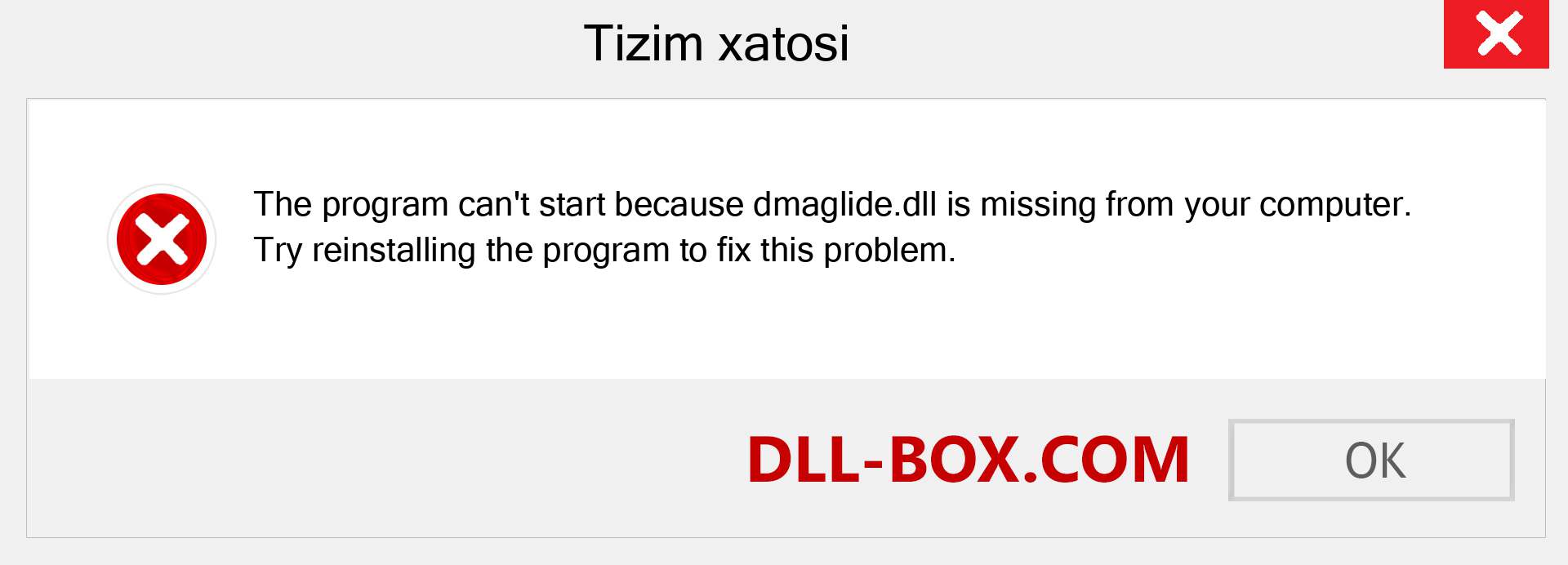 Tizim xatosi

The program can't start because dmaglide.dll is missing from your computer. Try reinstalling the program to fix this problem.

DLL-BOX.COM

OK